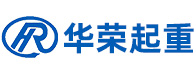 HR 华荣起重